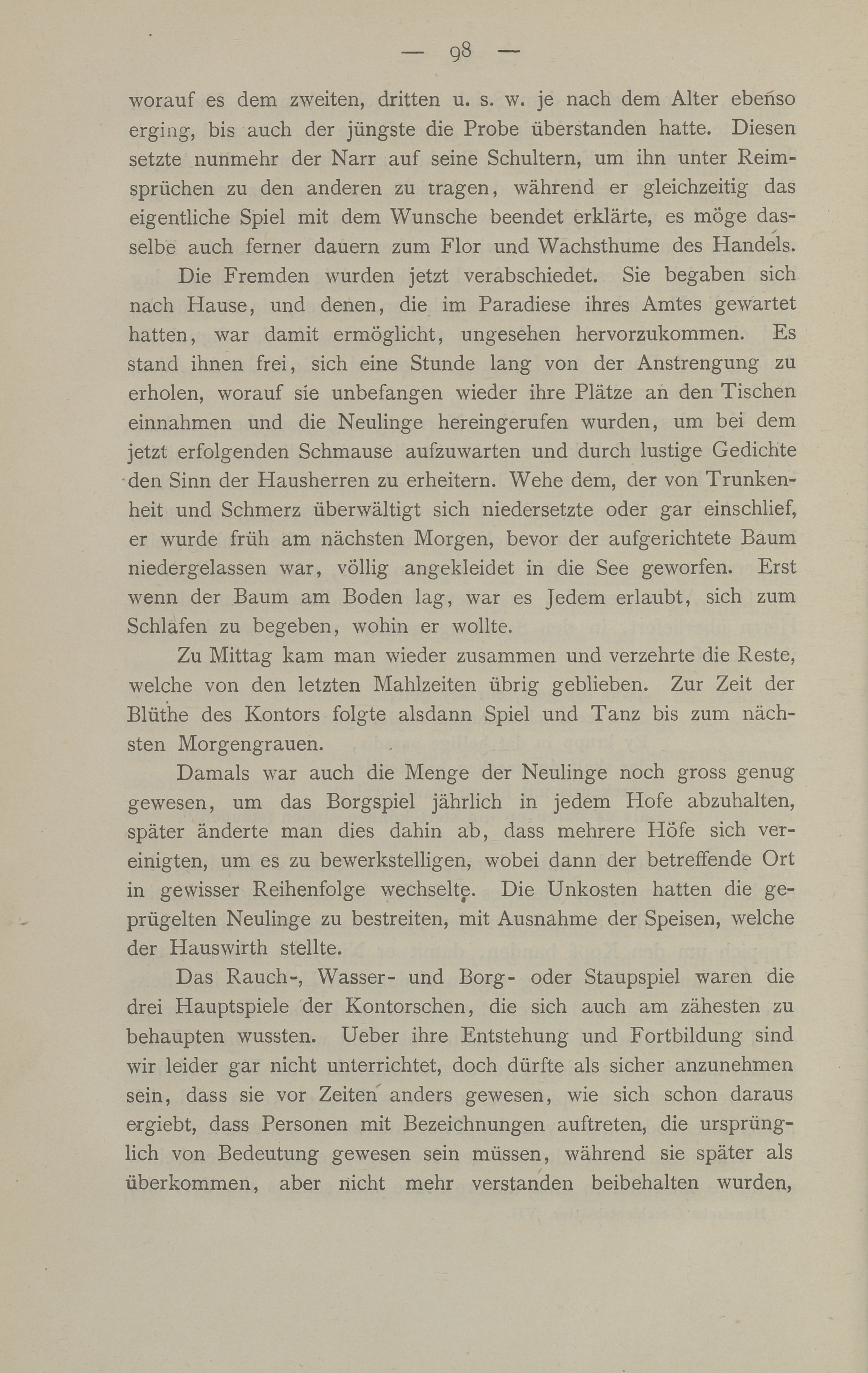 — 98 —

worauf es dem zweiten, dritten u. s. w. je nach dem Alter ebenso erging, bis auch der jüngste die Probe überstanden hatte. Diesen setzte nunmehr der Narr auf seine Schultern, um ihn unter Reimsprüchen zu den anderen zu tragen, während er gleichzeitig das eigentliche Spiel mit dem Wunsche beendet erklärte, es möge dasselbe auch ferner dauern zum Flor und Wachsthume des Handels.

Die Fremden wurden jetzt verabschiedet. Sie begaben sich nach Hause, und denen, die im Paradiese ihres Amtes gewartet hatten, war damit ermöglicht, ungesehen hervorzukommen. Es stand ihnen frei, sich eine Stunde lang von der Anstrengung zu erholen, worauf sie unbefangen wieder ihre Plätze an den Tischen einnahmen und die Neulinge hereingerufen wurden, um bei dem jetzt erfolgenden Schmause aufzuwarten und durch lustige Gedichte den Sinn der Hausherren zu erheitern. Wehe dem, der von Trunkenheit und Schmerz überwältigt sich niedersetzte oder gar einschlief, er wurde früh am nächsten Morgen, bevor der aufgerichtete Baum niedergelassen war, völlig angekleidet in die See geworfen. Erst wenn der Baum am Boden lag, war es Jedem erlaubt, sich zum Schlafen zu begeben, wohin er wollte.

Zu Mittag kam man wieder zusammen und verzehrte die Reste, welche von den letzten Mahlzeiten übrig geblieben. Zur Zeit der Blüthe des Kontors folgte alsdann Spiel und Tanz bis zum nächsten Morgengrauen.

Damals war auch die Menge der Neulinge noch gross genug gewesen, um das Borgspiel jährlich in jedem Hofe abzuhalten, später änderte man dies dahin ab, dass mehrere Höfe sich vereinigten, um es zu bewerkstelligen, wobei dann der betreffende Ort in gewisser Reihenfolge wechselte. Die Unkosten hatten die geprügelten Neulinge zu bestreiten, mit Ausnahme der Speisen, welche der Hauswirth stellte.

Das Rauch-, Wasser- und Borg- oder Staupspiel waren die drei Hauptspiele der Kontorschen, die sich auch am zähesten zu behaupten wussten. Ueber ihre Entstehung und Fortbildung sind wir leider gar nicht unterrichtet, doch dürfte als sicher anzunehmen sein, dass sie vor Zeiten anders gewesen, wie sich schon daraus ergiebt, dass Personen mit Bezeichnungen auftreten, die ursprünglich von Bedeutung gewesen sein müssen, während sie später als überkommen, aber nicht mehr verstanden beibehalten wurden,